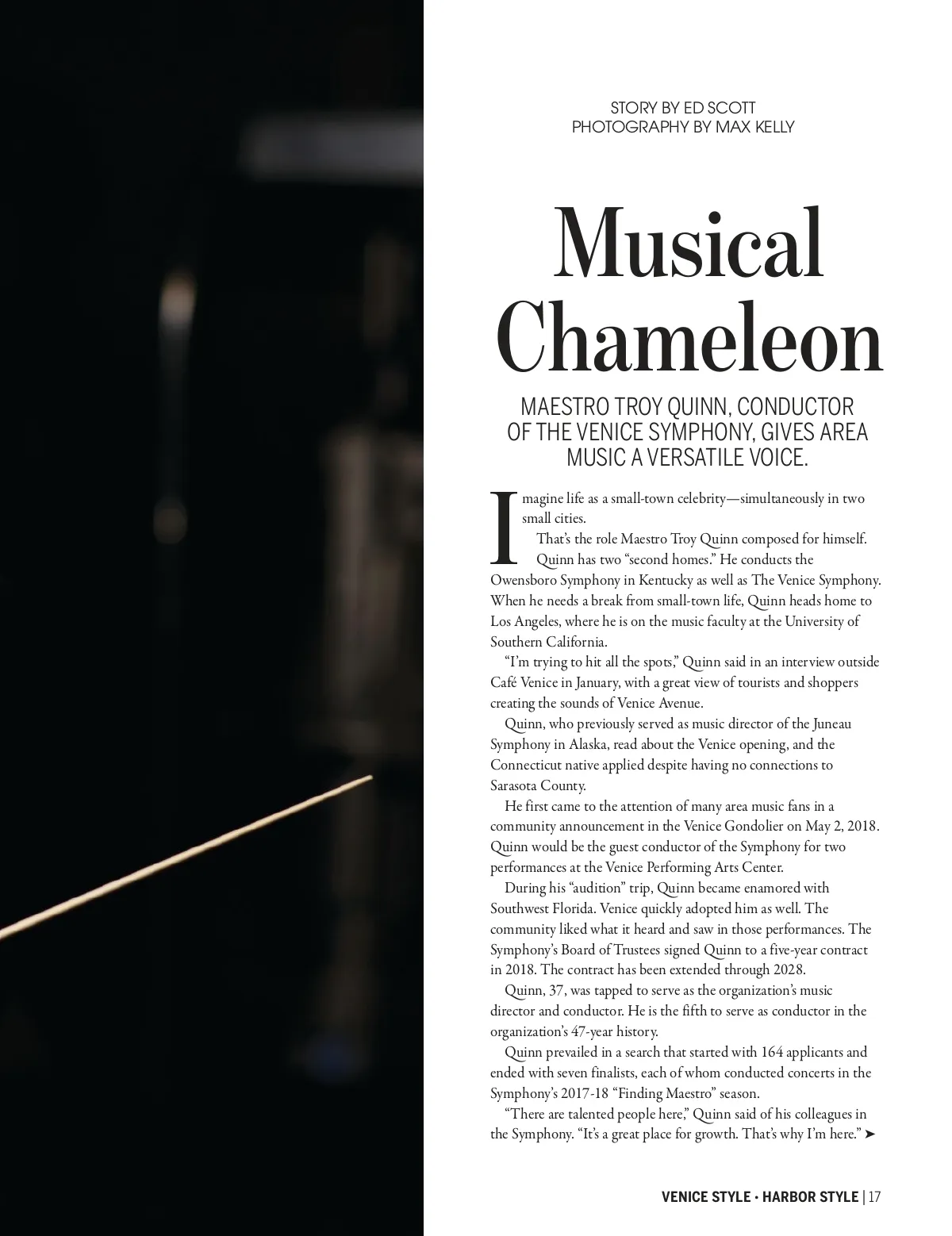 STORY BY ED SCOTT
PHOTOGRAPHY BY MAX KELLY

Musical Chameleon

MAESTRO TROY QUINN, CONDUCTOR OF THE VENICE SYMPHONY, GIVES AREA MUSIC A VERSATILE VOICE.

Imagine life as a small-town celebrity—simultaneously in two small cities.

That's the role Maestro Troy Quinn composed for himself.

Quinn has two "second homes." He conducts the Owensboro Symphony in Kentucky as well as The Venice Symphony. When he needs a break from small-town life, Quinn heads home to Los Angeles, where he is on the music faculty at the University of Southern California.

"I'm trying to hit all the spots," Quinn said in an interview outside Café Venice in January, with a great view of tourists and shoppers creating the sounds of Venice Avenue.

Quinn, who previously served as music director of the Juneau Symphony in Alaska, read about the Venice opening, and the Connecticut native applied despite having no connections to Sarasota County.

He first came to the attention of many area music fans in a community announcement in the Venice Gondolier on May 2, 2018. Quinn would be the guest conductor of the Symphony for two performances at the Venice Performing Arts Center.

During his "audition" trip, Quinn became enamored with Southwest Florida. Venice quickly adopted him as well. The community liked what it heard and saw in those performances. The Symphony's Board of Trustees signed Quinn to a five-year contract in 2018. The contract has been extended through 2028.

Quinn, 37, was tapped to serve as the organization's music director and conductor. He is the fifth to serve as conductor in the organization's 47-year history.

Quinn prevailed in a search that started with 164 applicants and ended with seven finalists, each of whom conducted concerts in the Symphony's 2017-18 "Finding Maestro" season.

"There are talented people here," Quinn said of his colleagues in the Symphony. "It's a great place for growth. That's why I'm here." ➤

VENICE STYLE • HARBOR STYLE | 17